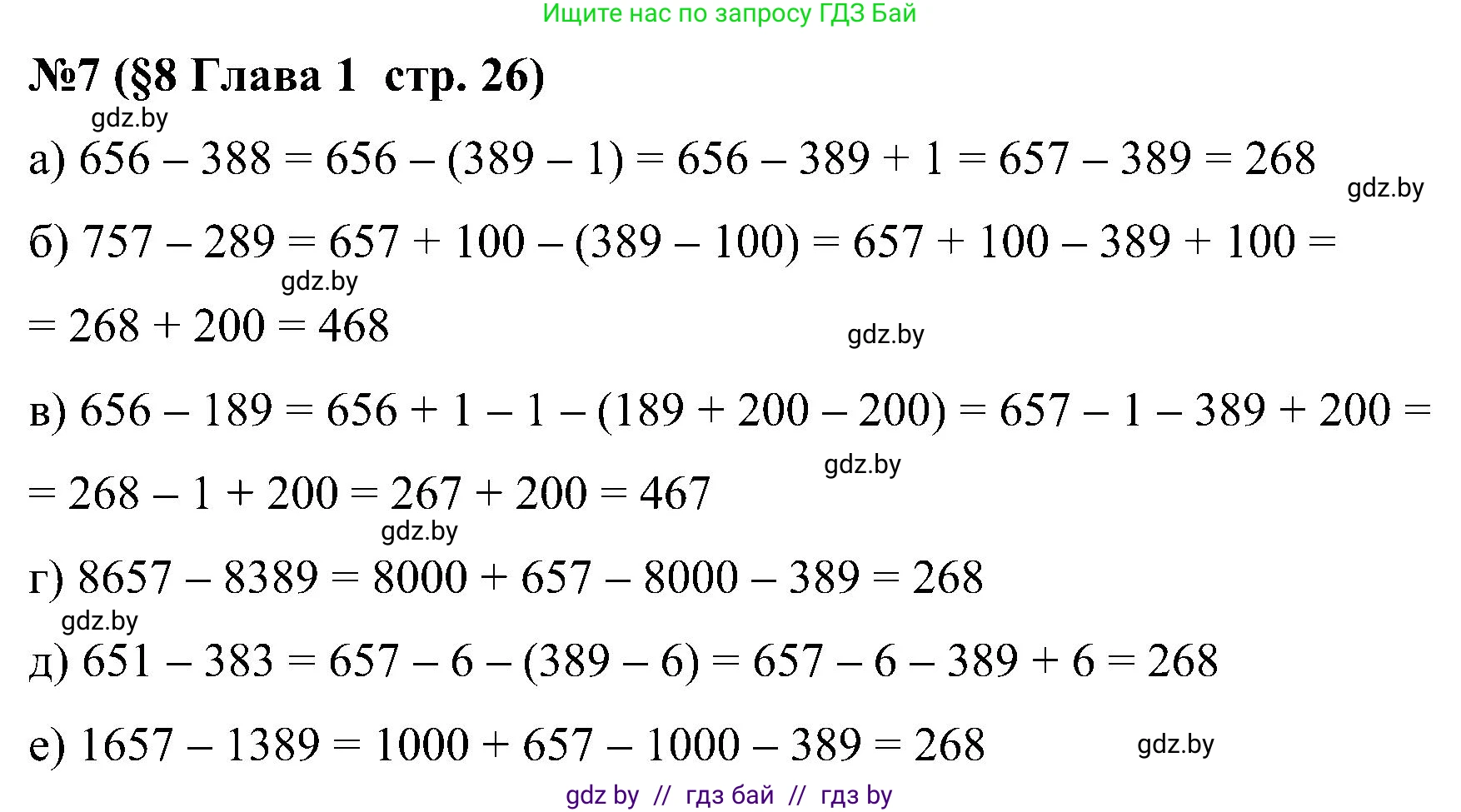 Ищите нас по запросу ГДЗ Бай

№7 (§8 Глава 1 стр. 26)

а) $656 - 388 = 656 - (389 - 1) = 656 - 389 + 1 = 657 - 389 = 268$

б) $757 - 289 = 657 + 100 - (389 - 100) = 657 + 100 - 389 + 100 =$
$= 268 + 200 = 468$

в) $656 - 189 = 656 + 1 - 1 - (189 + 200 - 200) = 657 - 1 - 389 + 200 =$
$= 268 - 1 + 200 = 267 + 200 = 467$

г) $8657 - 8389 = 8000 + 657 - 8000 - 389 = 268$

д) $651 - 383 = 657 - 6 - (389 - 6) = 657 - 6 - 389 + 6 = 268$

е) $1657 - 1389 = 1000 + 657 - 1000 - 389 = 268$

gdz by // гдз бай // гдз by

gdz.by